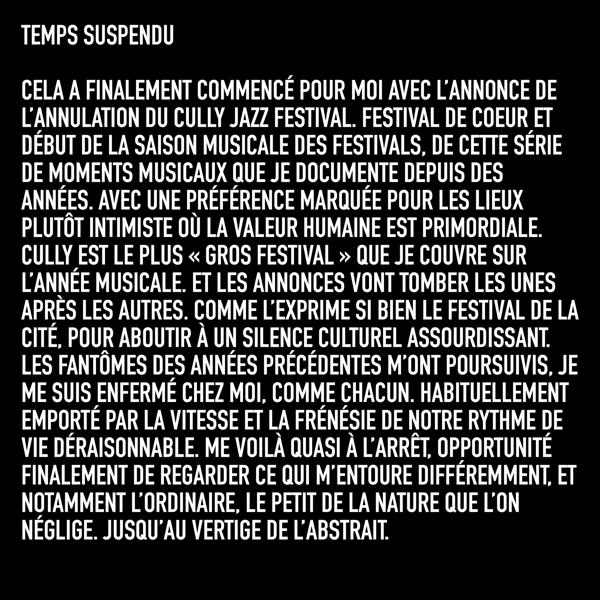 TEMPS SUSPENDU

CELA A FINALEMENT COMMENCÉ POUR MOI AVEC L'ANNONCE DE L'ANNULATION DU CULLY JAZZ FESTIVAL. FESTIVAL DE COEUR ET DÉBUT DE LA SAISON MUSICALE DES FESTIVALS, DE CETTE SÉRIE DE MOMENTS MUSICAUX QUE JE DOCUMENTE DEPUIS DES ANNÉES. AVEC UNE PRÉFÉRENCE MARQUÉE POUR LES LIEUX PLUTÔT INTIMISTE OÙ LA VALEUR HUMAINE EST PRIMORDIALE. CULLY EST LE PLUS « GROS FESTIVAL » QUE JE COUVRE SUR L'ANNÉE MUSICALE. ET LES ANNONCES VONT TOMBER LES UNES APRÈS LES AUTRES. COMME L'EXPRIME SI BIEN LE FESTIVAL DE LA CITÉ, POUR ABOUTIR À UN SILENCE CULTUREL ASSOURDISSANT. LES FANTÔMES DES ANNÉES PRÉCÉDENTES M'ONT POURSUIVIS, JE ME SUIS ENFERMÉ CHEZ MOI, COMME CHACUN. HABITUELLEMENT EMPORTÉ PAR LA VITESSE ET LA FRÉNÉSIE DE NOTRE RYTHME DE VIE DÉRAISONNABLE. ME VOILÀ QUASI À L'ARRÊT, OPPORTUNITÉ FINALEMENT DE REGARDER CE QUI M'ENTOURE DIFFÉREMMENT, ET NOTAMMENT L'ORDINAIRE, LE PETIT DE LA NATURE QUE L'ON NÉGLIGE. JUSQU'AU VERTIGE DE L'ABSTRAIT.